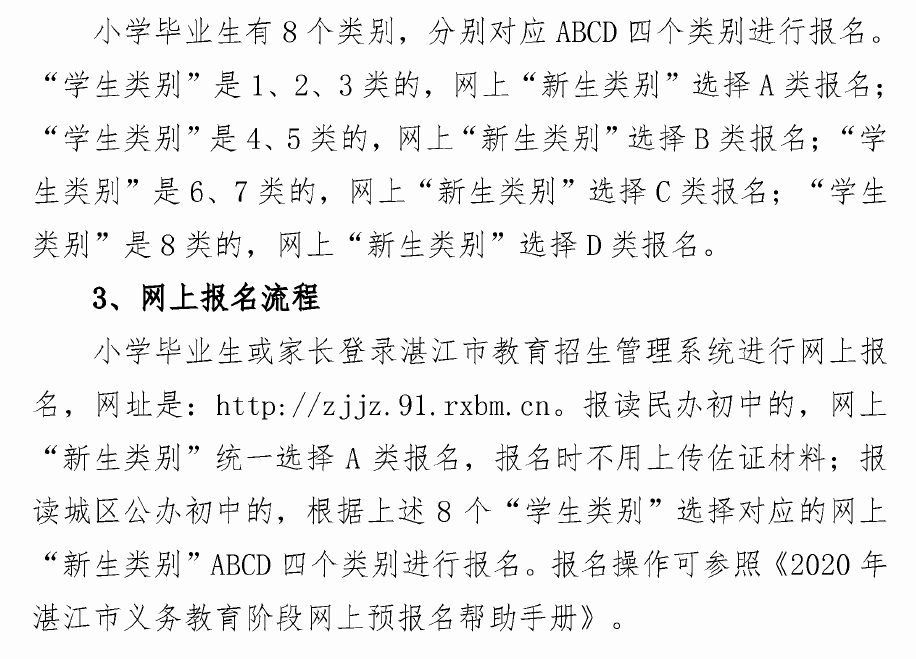 小学毕业生有 8 个类别，分别对应 ABCD 四个类别进行报名。“学生类别”是 1、2、3 类的，网上“新生类别”选择 A 类报名；“学生类别”是 4、5 类的，网上“新生类别”选择 B 类报名；“学生类别”是 6、7 类的，网上“新生类别”选择 C 类报名；“学生类别”是 8 类的，网上“新生类别”选择 D 类报名。

3、网上报名流程

小学毕业生或家长登录湛江市教育招生管理系统进行网上报名，网址是：http://zjjz.91.rxbm.cn。报读民办初中的，网上“新生类别”统一选择 A 类报名，报名时不用上传佐证材料；报读城区公办初中的，根据上述 8 个“学生类别”选择对应的网上“新生类别”ABCD 四个类别进行报名。报名操作可参照《2020 年湛江市义务教育阶段网上预报名帮助手册》。